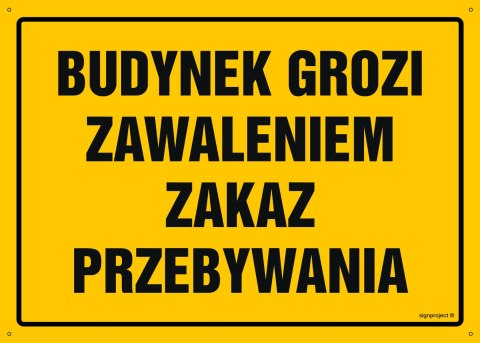 BUDYNEK GROZI ZAWALENIEM
ZAKAZ PRZEBYWANIA

signproject ©